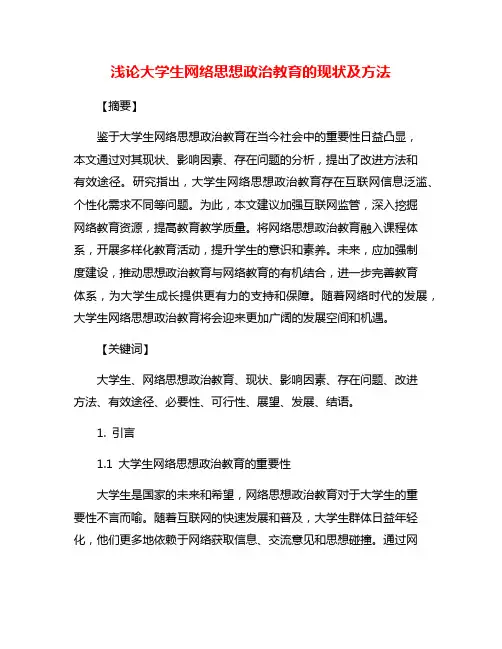 浅论大学生网络思想政治教育的现状及方法

【摘要】

鉴于大学生网络思想政治教育在当今社会中的重要性日益凸显，本文通过对其现状、影响因素、存在问题的分析，提出了改进方法和有效途径。研究指出，大学生网络思想政治教育存在互联网信息泛滥、个性化需求不同等问题。为此，本文建议加强互联网监管，深入挖掘网络教育资源，提高教育教学质量。将网络思想政治教育融入课程体系，开展多样化教育活动，提升学生的意识和素养。未来，应加强制度建设，推动思想政治教育与网络教育的有机结合，进一步完善教育体系，为大学生成长提供更有力的支持和保障。随着网络时代的发展，大学生网络思想政治教育将会迎来更加广阔的发展空间和机遇。

【关键词】

大学生、网络思想政治教育、现状、影响因素、存在问题、改进方法、有效途径、必要性、可行性、展望、发展、结语。

1. 引言

1.1 大学生网络思想政治教育的重要性

大学生是国家的未来和希望，网络思想政治教育对于大学生的重要性不言而喻。随着互联网的快速发展和普及，大学生群体日益年轻化，他们更多地依赖于网络获取信息、交流意见和思想碰撞。通过网